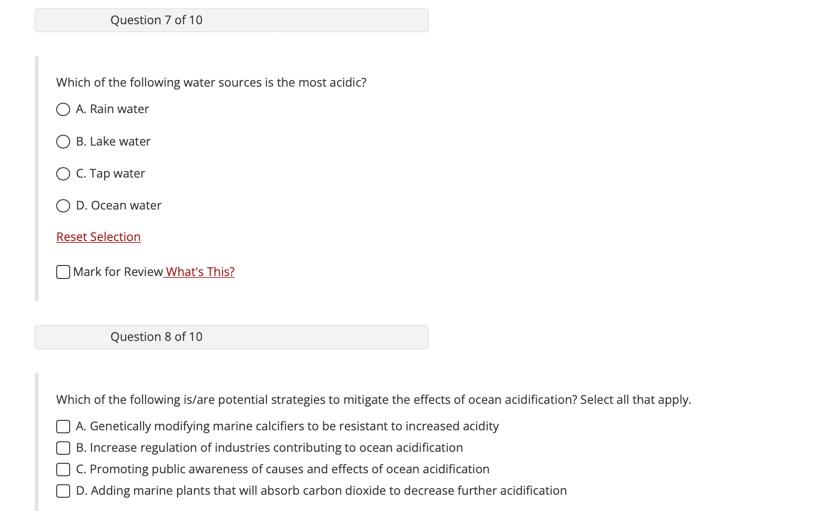 Question 7 of 10

Which of the following water sources is the most acidic?

A. Rain water

B. Lake water

C. Tap water

D. Ocean water

Reset Selection

Mark for Review What's This?

Question 8 of 10

Which of the following is/are potential strategies to mitigate the effects of ocean acidification? Select all that apply.

A. Genetically modifying marine calcifiers to be resistant to increased acidity

B. Increase regulation of industries contributing to ocean acidification

C. Promoting public awareness of causes and effects of ocean acidification

D. Adding marine plants that will absorb carbon dioxide to decrease further acidification